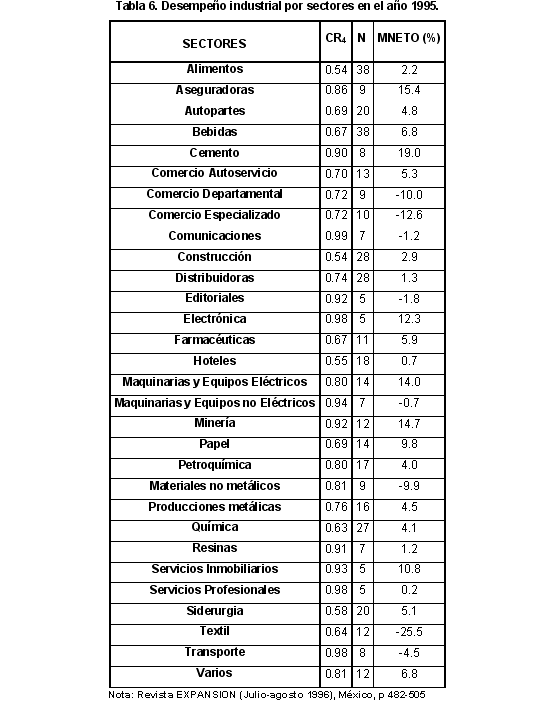 Tabla 6. Desempeño industrial por sectores en el año 1995.

| SECTORES | $CR_4$ | N | MNETO (%) |
|---|---|---|---|
| Alimentos | 0.54 | 38 | 2.2 |
| Aseguradoras | 0.86 | 9 | 15.4 |
| Autopartes | 0.69 | 20 | 4.8 |
| Bebidas | 0.67 | 38 | 6.8 |
| Cemento | 0.90 | 8 | 19.0 |
| Comercio Autoservicio | 0.70 | 13 | 5.3 |
| Comercio Departamental | 0.72 | 9 | -10.0 |
| Comercio Especializado | 0.72 | 10 | -12.6 |
| Comunicaciones | 0.99 | 7 | -1.2 |
| Construcción | 0.54 | 28 | 2.9 |
| Distribuidoras | 0.74 | 28 | 1.3 |
| Editoriales | 0.92 | 5 | -1.8 |
| Electrónica | 0.98 | 5 | 12.3 |
| Farmacéuticas | 0.67 | 11 | 5.9 |
| Hoteles | 0.55 | 18 | 0.7 |
| Maquinarias y Equipos Eléctricos | 0.80 | 14 | 14.0 |
| Maquinarias y Equipos no Eléctricos | 0.94 | 7 | -0.7 |
| Minería | 0.92 | 12 | 14.7 |
| Papel | 0.69 | 14 | 9.8 |
| Petroquímica | 0.80 | 17 | 4.0 |
| Materiales no metálicos | 0.81 | 9 | -9.9 |
| Producciones metálicas | 0.76 | 16 | 4.5 |
| Química | 0.63 | 27 | 4.1 |
| Resinas | 0.91 | 7 | 1.2 |
| Servicios Inmobiliarios | 0.93 | 5 | 10.8 |
| Servicios Profesionales | 0.98 | 5 | 0.2 |
| Siderurgia | 0.58 | 20 | 5.1 |
| Textil | 0.64 | 12 | -25.5 |
| Transporte | 0.98 | 8 | -4.5 |
| Varios | 0.81 | 12 | 6.8 |

Nota: Revista EXPANSION (Julio-agosto 1996), México, p 482-505